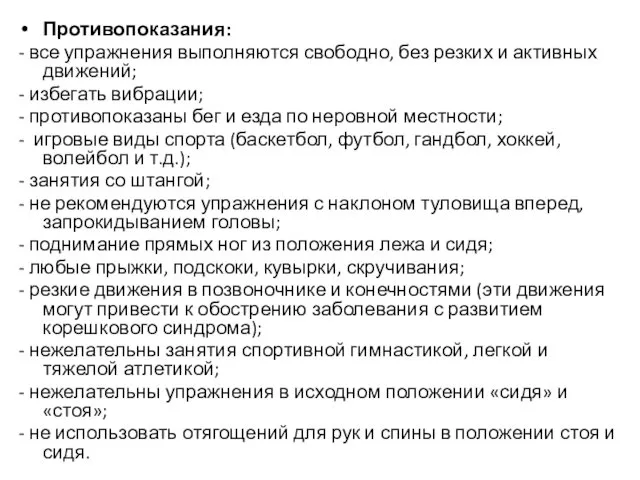 • Противопоказания:
- все упражнения выполняются свободно, без резких и активных движений;
- избегать вибрации;
- противопоказаны бег и езда по неровной местности;
- игровые виды спорта (баскетбол, футбол, гандбол, хоккей, волейбол и т.д.);
- занятия со штангой;
- не рекомендуются упражнения с наклоном туловища вперед, запрокидыванием головы;
- поднимание прямых ног из положения лежа и сидя;
- любые прыжки, подскоки, кувырки, скручивания;
- резкие движения в позвоночнике и конечностями (эти движения могут привести к обострению заболевания с развитием корешкового синдрома);
- нежелательны занятия спортивной гимнастикой, легкой и тяжелой атлетикой;
- нежелательны упражнения в исходном положении «сидя» и «стоя»;
- не использовать отягощений для рук и спины в положении стоя и сидя.